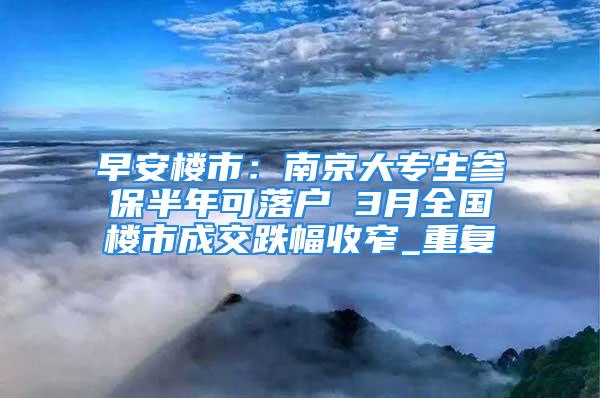 早安楼市：南京大专生参保半年可落户 3月全国楼市成交跌幅收窄_重复